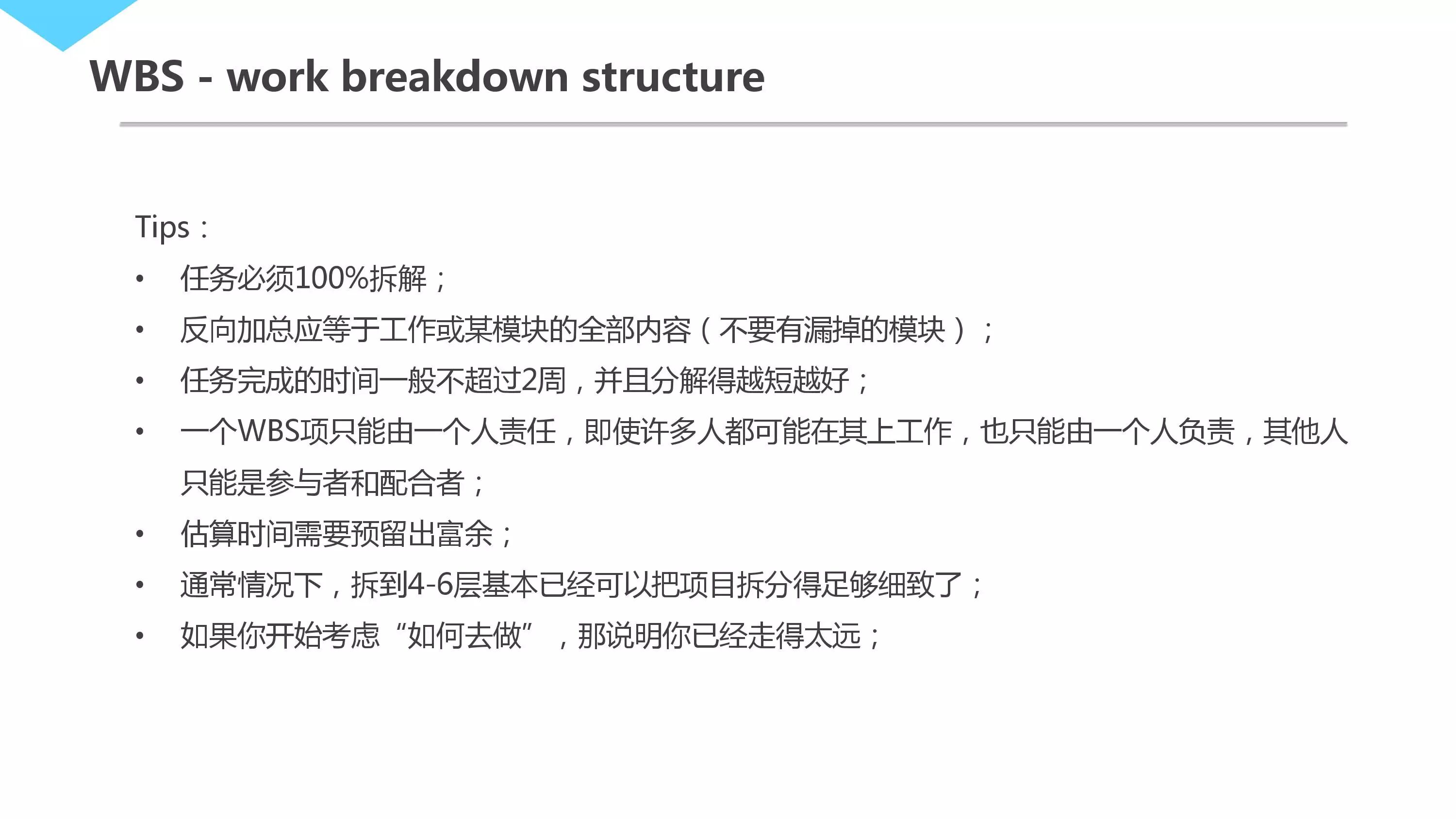 WBS - work breakdown structure

Tips：

• 任务必须100%拆解；
• 反向加总应等于工作或某模块的全部内容（不要有漏掉的模块）；
• 任务完成的时间一般不超过2周，并且分解得越短越好；
• 一个WBS项只能由一个人责任，即使许多人都可能在其上工作，也只能由一个人负责，其他人只能是参与者和配合者；
• 估算时间需要预留出富余；
• 通常情况下，拆到4-6层基本已经可以把项目拆分得足够细致了；
• 如果你开始考虑“如何去做”，那说明你已经走得太远；